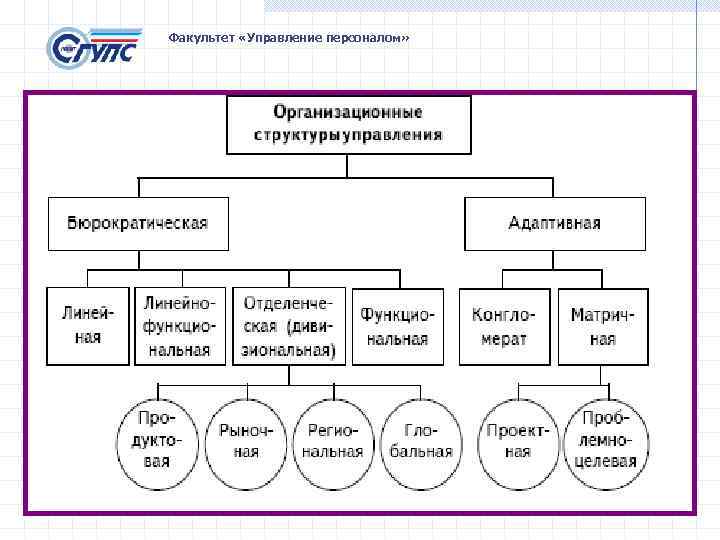 СГУПС

Факультет «Управление персоналом»

Организационные структурыуправления

Бюрократическая

Адаптивная

Линейная

Линейно-функциональная

Отделенческая (дивизиональная)

Функциональная

Конгломерат

Матричная

Продуктовая

Рыночная

Региональная

Глобальная

Проектная

Проблемно-целевая